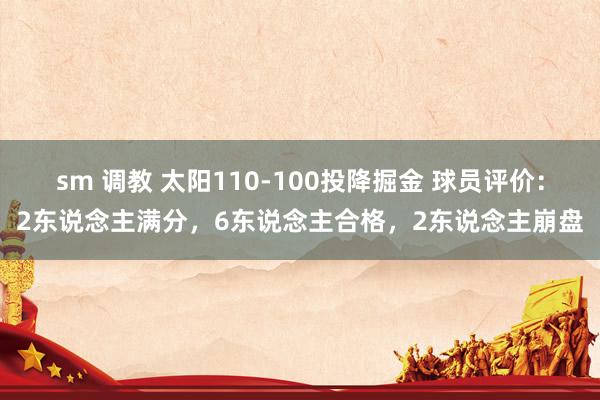 sm 调教 太阳110-100投降掘金 球员评价：2东说念主满分，6东说念主合格，2东说念主崩盘